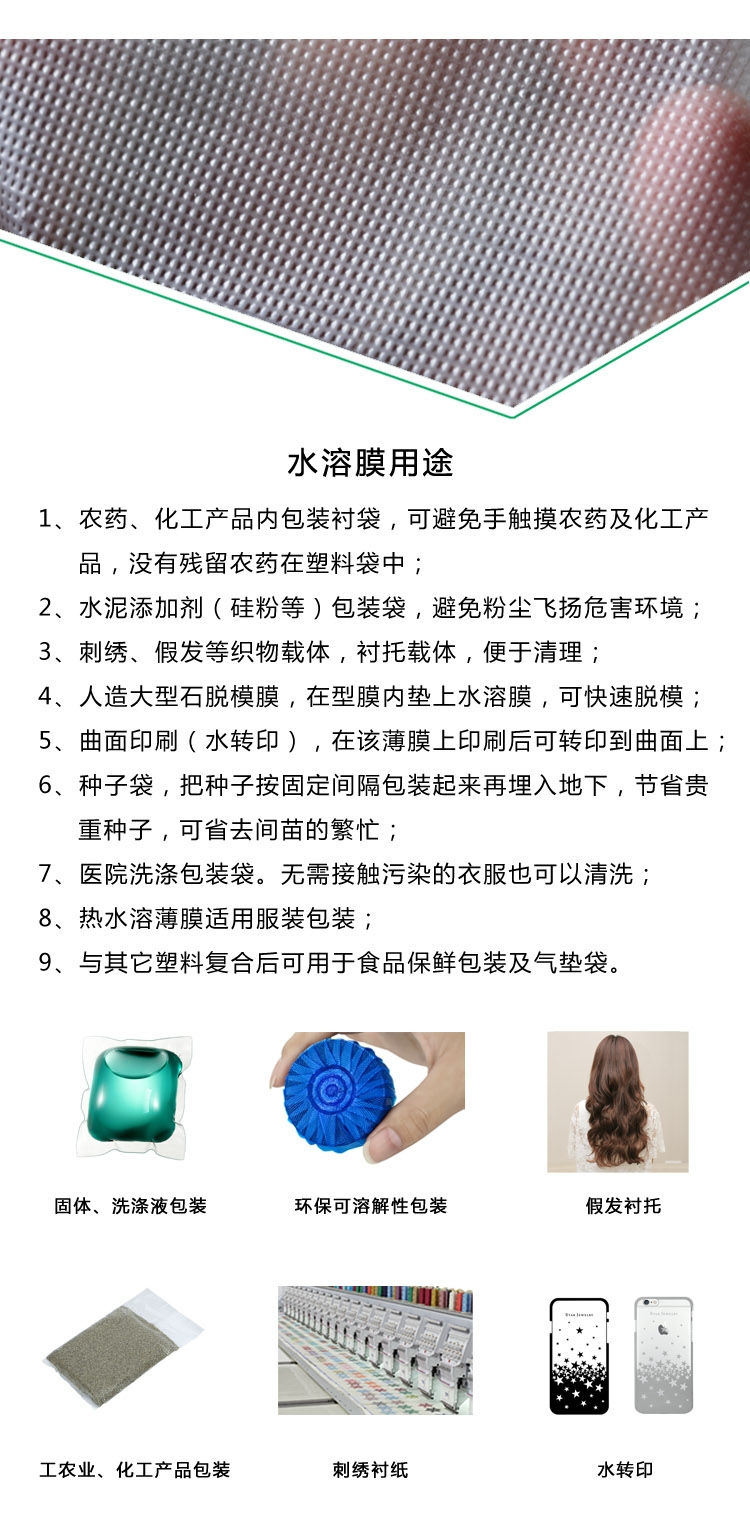 水溶膜用途

1、农药、化工产品内包装衬袋，可避免手触摸农药及化工产品，没有残留农药在塑料袋中；

2、水泥添加剂（硅粉等）包装袋，避免粉尘飞扬危害环境；

3、刺绣、假发等织物载体，衬托载体，便于清理；

4、人造大型石脱模膜，在型膜内垫上水溶膜，可快速脱模；

5、曲面印刷（水转印），在该薄膜上印刷后可转印到曲面上；

6、种子袋，把种子按固定间隔包装起来再埋入地下，节省贵重种子，可省去间苗的繁忙；

7、医院洗涤包装袋。无需接触污染的衣服也可以清洗；

8、热水溶薄膜适用服装包装；

9、与其它塑料复合后可用于食品保鲜包装及气垫袋。

固体、洗涤液包装

环保可溶解性包装

假发衬托

工农业、化工产品包装

刺绣衬纸

水转印